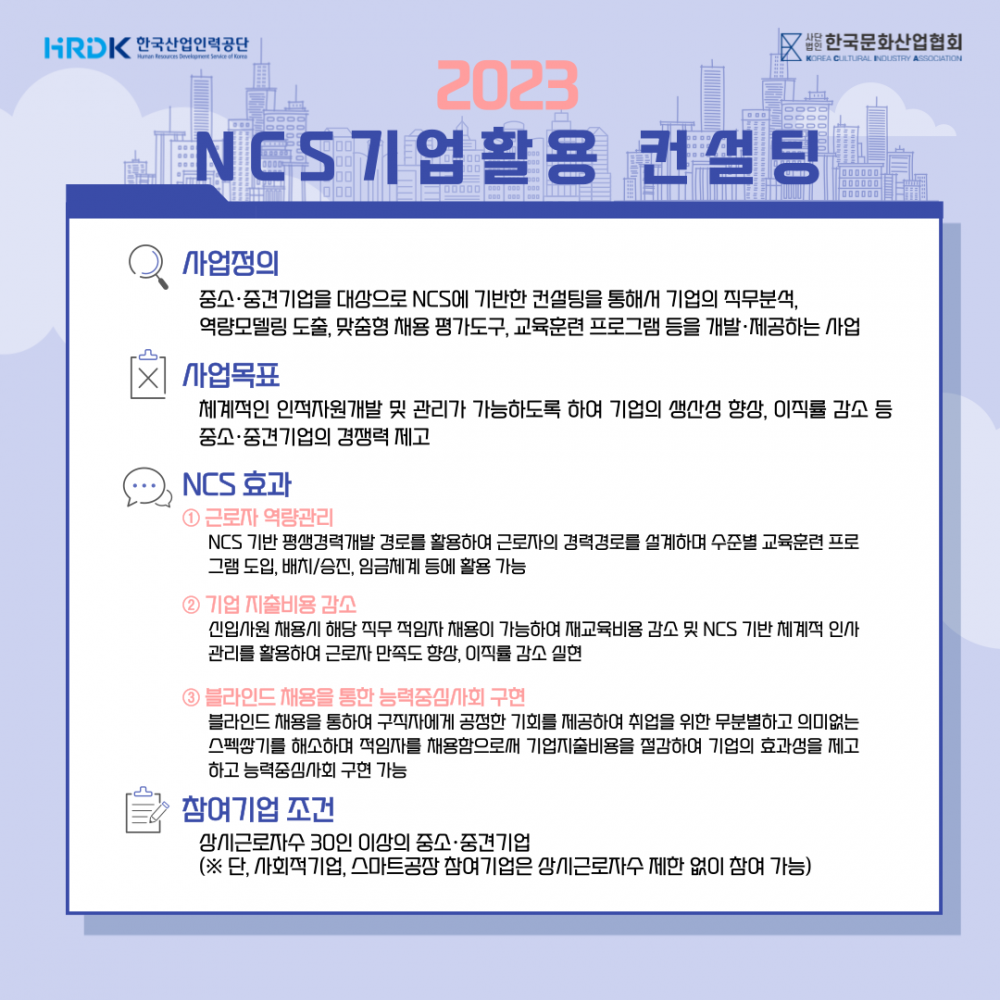 HRDK 한국산업인력공단
Human Resources Development Service of Korea

사단법인 한국문화산업협회
KOREA CULTURAL INDUSTRY ASSOCIATION

2023
NCS기업활용 컨설팅

사업정의
중소·중견기업을 대상으로 NCS에 기반한 컨설팅을 통해서 기업의 직무분석, 역량모델링 도출, 맞춤형 채용 평가도구, 교육훈련 프로그램 등을 개발·제공하는 사업

사업목표
체계적인 인적자원개발 및 관리가 가능하도록 하여 기업의 생산성 향상, 이직률 감소 등 중소·중견기업의 경쟁력 제고

NCS 효과
① 근로자 역량관리
NCS 기반 평생경력개발 경로를 활용하여 근로자의 경력경로를 설계하며 수준별 교육훈련 프로그램 도입, 배치/승진, 임금체계 등에 활용 가능

② 기업 지출비용 감소
신입사원 채용시 해당 직무 적임자 채용이 가능하여 재교육비용 감소 및 NCS 기반 체계적 인사관리를 활용하여 근로자 만족도 향상, 이직률 감소 실현

③ 블라인드 채용을 통한 능력중심사회 구현
블라인드 채용을 통하여 구직자에게 공정한 기회를 제공하여 취업을 위한 무분별하고 의미없는 스펙쌓기를 해소하며 적임자를 채용함으로써 기업지출비용을 절감하여 기업의 효과성을 제고하고 능력중심사회 구현 가능

참여기업 조건
상시근로자수 30인 이상의 중소·중견기업
(※ 단, 사회적기업, 스마트공장 참여기업은 상시근로자수 제한 없이 참여 가능)